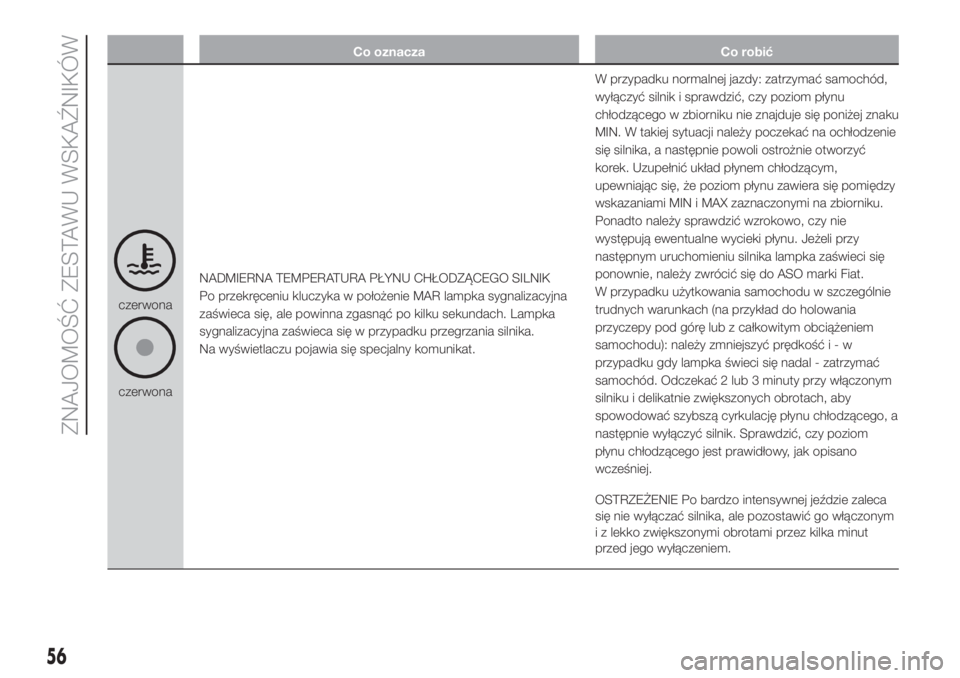 ZNAJOMOŚĆ ZESTAWU WSKAŹNIKÓW

| | Co oznacza | Co robić |
|---|---|---|
| czerwona czerwona | NADMIERNA TEMPERATURA PŁYNU CHŁODZĄCEGO SILNIK Po przekręceniu kluczyka w położenie MAR lampka sygnalizacyjna zaświeca się, ale powinna zgasnąć po kilku sekundach. Lampka sygnalizacyjna zaświeca się w przypadku przegrzania silnika. Na wyświetlaczu pojawia się specjalny komunikat. | W przypadku normalnej jazdy: zatrzymać samochód, wyłączyć silnik i sprawdzić, czy poziom płynu chłodzącego w zbiorniku nie znajduje się poniżej znaku MIN. W takiej sytuacji należy poczekać na ochłodzenie się silnika, a następnie powoli ostrożnie otworzyć korek. Uzupełnić układ płynem chłodzącym, upewniając się, że poziom płynu zawiera się pomiędzy wskazaniami MIN i MAX zaznaczonymi na zbiorniku. Ponadto należy sprawdzić wzrokowo, czy nie występują ewentualne wycieki płynu. Jeżeli przy następnym uruchomieniu silnika lampka zaświeci się ponownie, należy zwrócić się do ASO marki Fiat. W przypadku użytkowania samochodu w szczególnie trudnych warunkach (na przykład do holowania przyczepy pod górę lub z całkowitym obciążeniem samochodu): należy zmniejszyć prędkość i - w przypadku gdy lampka świeci się nadal - zatrzymać samochód. Odczekać 2 lub 3 minuty przy włączonym silniku i delikatnie zwiększonych obrotach, aby spowodować szybszą cyrkulację płynu chłodzącego, a następnie wyłączyć silnik. Sprawdzić, czy poziom płynu chłodzącego jest prawidłowy, jak opisano wcześniej. OSTRZEŻENIE Po bardzo intensywnej jeździe zaleca się nie wyłączać silnika, ale pozostawić go włączonym i z lekko zwiększonymi obrotami przez kilka minut przed jego wyłączeniem. |

56

carmanualsonline.info